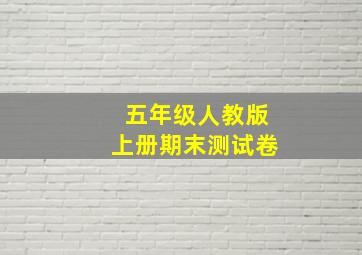 五年级人教版
上册期末测试卷